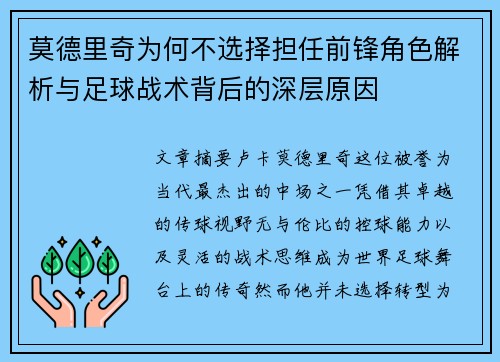 莫德里奇为何不选择担任前锋角色解析与足球战术背后的深层原因

文章摘要卢卡莫德里奇这位被誉为当代最杰出的中场之一凭借其卓越的传球视野无与伦比的控球能力以及灵活的战术思维成为世界足球舞台上的传奇然而他并未选择转型为